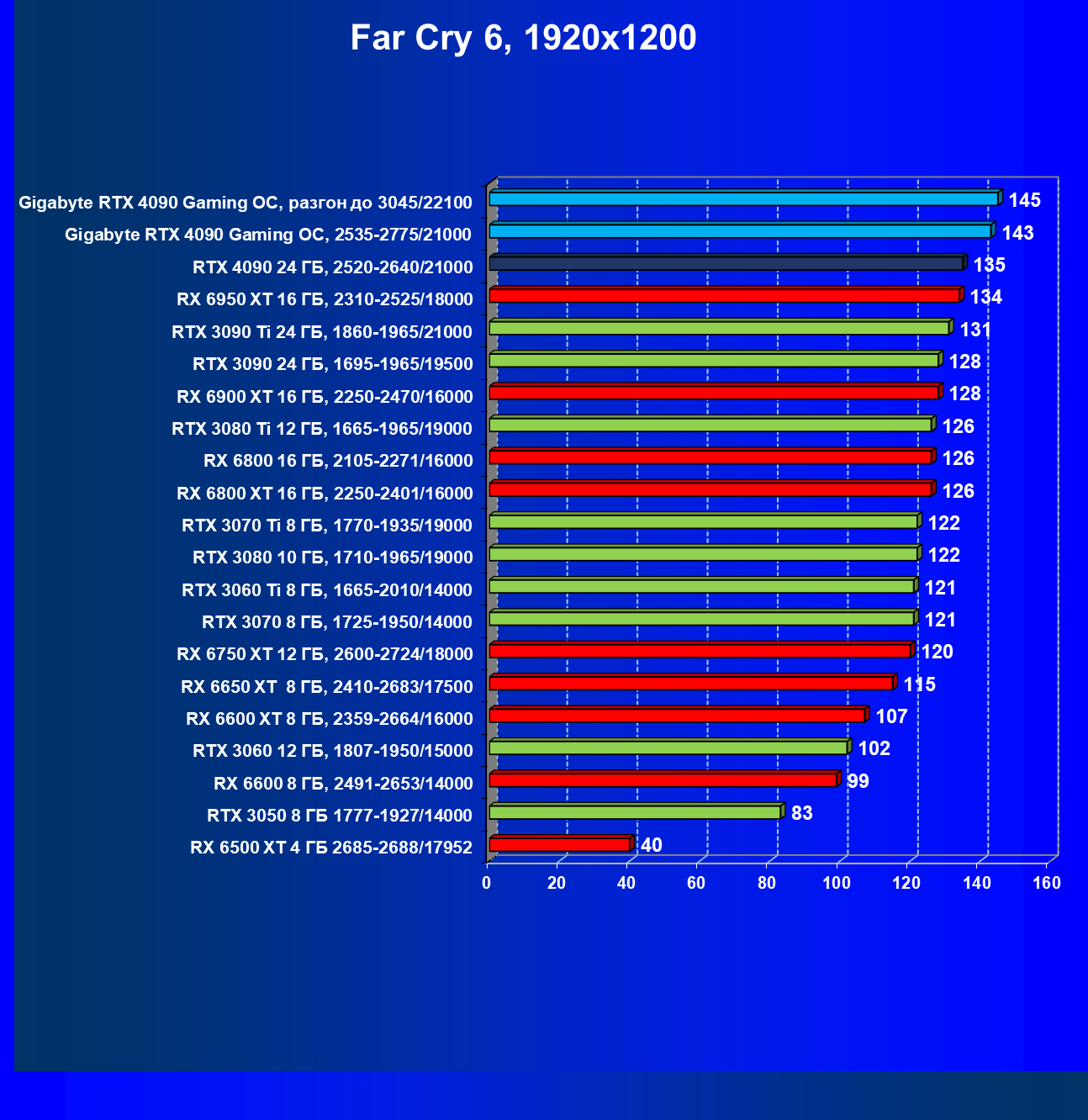 Far Cry 6, 1920x1200

Gigabyte RTX 4090 Gaming OC, разгон до 3045/22100 145
Gigabyte RTX 4090 Gaming OC, 2535-2775/21000 143
RTX 4090 24 ГБ, 2520-2640/21000 135
RX 6950 XT 16 ГБ, 2310-2525/18000 134
RTX 3090 Ti 24 ГБ, 1860-1965/21000 131
RTX 3090 24 ГБ, 1695-1965/19500 128
RX 6900 XT 16 ГБ, 2250-2470/16000 128
RTX 3080 Ti 12 ГБ, 1665-1965/19000 126
RX 6800 16 ГБ, 2105-2271/16000 126
RX 6800 XT 16 ГБ, 2250-2401/16000 126
RTX 3070 Ti 8 ГБ, 1770-1935/19000 122
RTX 3080 10 ГБ, 1710-1965/19000 122
RTX 3060 Ti 8 ГБ, 1665-2010/14000 121
RTX 3070 8 ГБ, 1725-1950/14000 121
RX 6750 XT 12 ГБ, 2600-2724/18000 120
RX 6650 XT 8 ГБ, 2410-2683/17500 115
RX 6600 XT 8 ГБ, 2359-2664/16000 107
RTX 3060 12 ГБ, 1807-1950/15000 102
RX 6600 8 ГБ, 2491-2653/14000 99
RTX 3050 8 ГБ 1777-1927/14000 83
RX 6500 XT 4 ГБ 2685-2688/17952 40

0 20 40 60 80 100 120 140 160